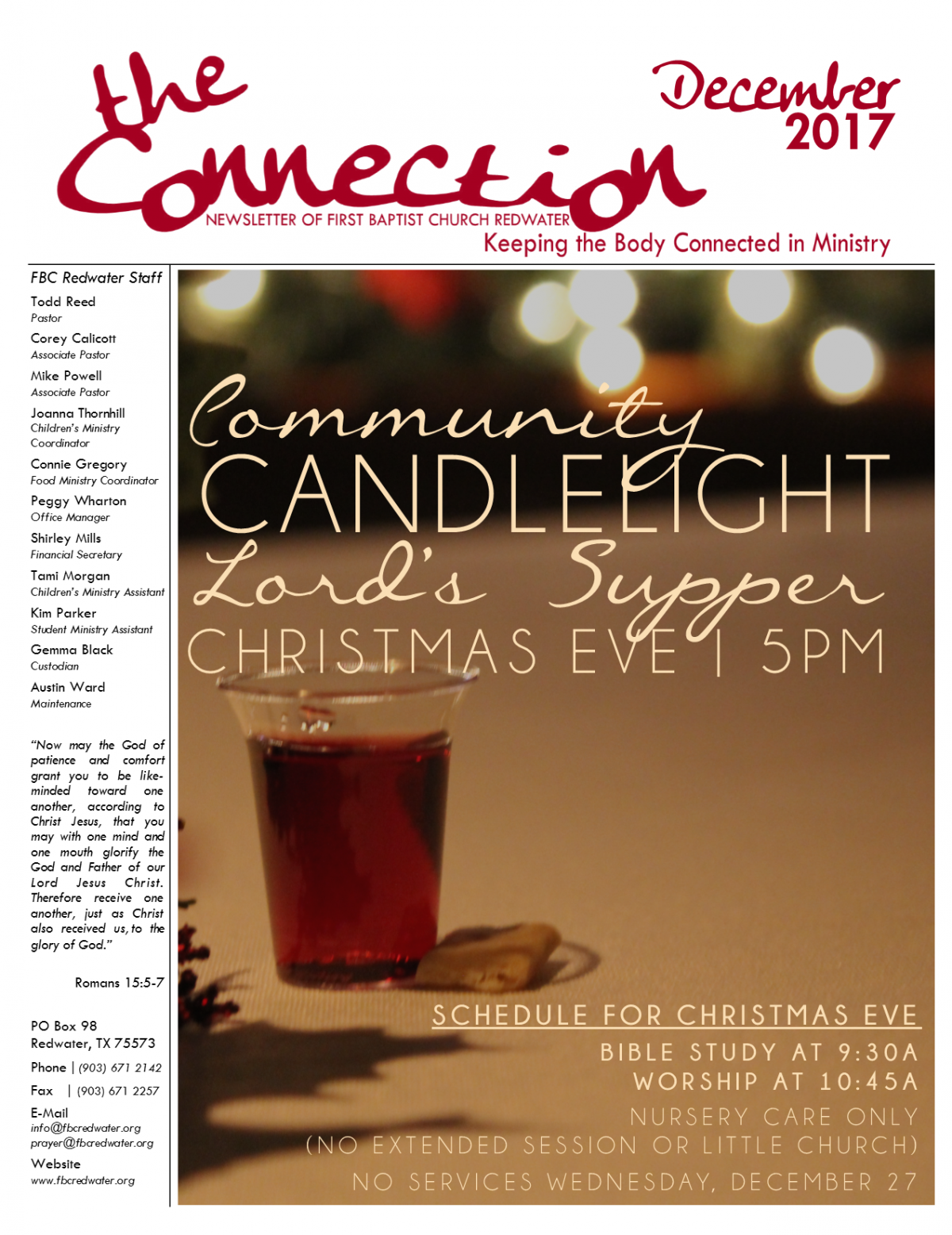 the Connection

December 2017

NEWSLETTER OF FIRST BAPTIST CHURCH REDWATER

Keeping the Body Connected in Ministry

FBC Redwater Staff

Todd Reed
Pastor

Corey Calicott
Associate Pastor

Mike Powell
Associate Pastor

Joanna Thornhill
Children's Ministry Coordinator

Connie Gregory
Food Ministry Coordinator

Peggy Wharton
Office Manager

Shirley Mills
Financial Secretary

Tami Morgan
Children's Ministry Assistant

Kim Parker
Student Ministry Assistant

Gemma Black
Custodian

Austin Ward
Maintenance

"Now may the God of patience and comfort grant you to be like-minded toward one another, according to Christ Jesus, that you may with one mind and one mouth glorify the God and Father of our Lord Jesus Christ. Therefore receive one another, just as Christ also received us, to the glory of God."

Romans 15:5-7

PO Box 98
Redwater, TX 75573

Phone | (903) 671 2142

Fax | (903) 671 2257

E-Mail
info@fbcredwater.org
prayer@fbcredwater.org

Website
www.fbcredwater.org

Community
CANDLELIGHT
Lord's Supper
CHRISTMAS EVE | 5PM

SCHEDULE FOR CHRISTMAS EVE
BIBLE STUDY AT 9:30A
WORSHIP AT 10:45A
NURSERY CARE ONLY
(NO EXTENDED SESSION OR LITTLE CHURCH)
NO SERVICES WEDNESDAY, DECEMBER 27